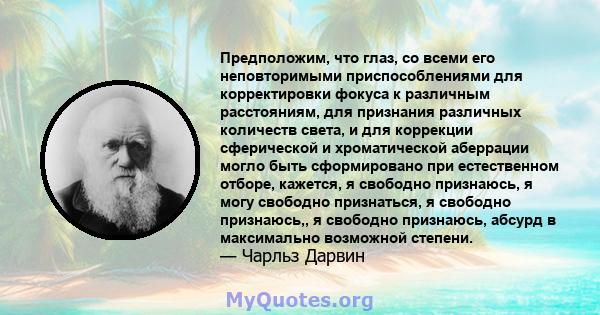 Предположим, что глаз, со всеми его неповторимыми приспособлениями для корректировки фокуса к различным расстояниям, для признания различных количеств света, и для коррекции сферической и хроматической аберрации могло быть сформировано при естественном отборе, кажется, я свободно признаюсь, я могу свободно признаться, я свободно признаюсь,, я свободно признаюсь, абсурд в максимально возможной степени.
— Чарльз Дарвин

MyQuotes.org